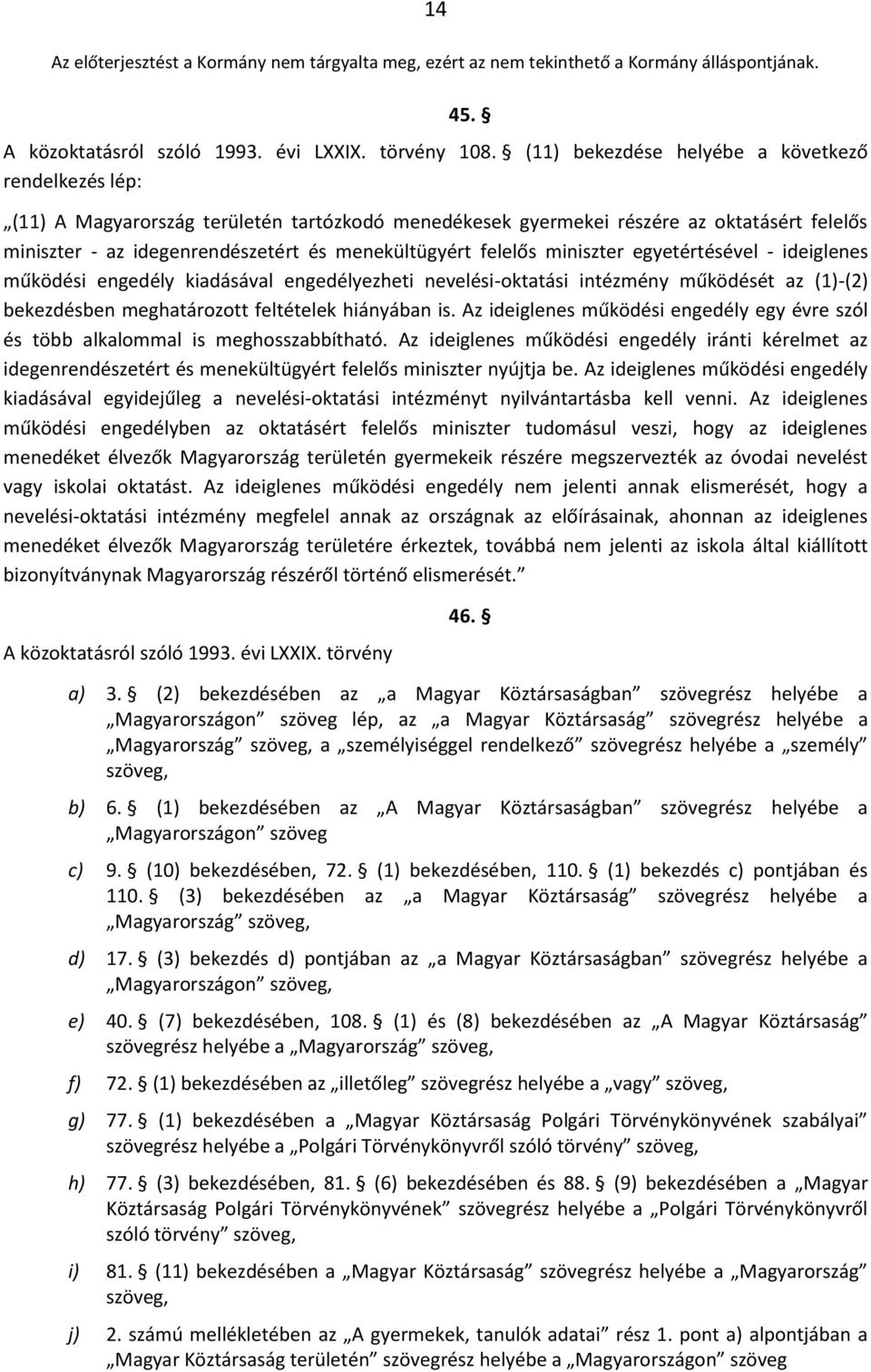 14

Az előterjesztést a Kormány nem tárgyalta meg, ezért az nem tekinthető a Kormány álláspontjának.

45. §

A közoktatásról szóló 1993. évi LXXIX. törvény 108. § (11) bekezdése helyébe a következő rendelkezés lép:

„(11) A Magyarország területén tartózkodó menedékesek gyermekei részére az oktatásért felelős miniszter - az idegenrendészetért és menekültügyért felelős miniszter egyetértésével - ideiglenes működési engedély kiadásával engedélyezheti nevelési-oktatási intézmény működését az (1)-(2) bekezdésben meghatározott feltételek hiányában is. Az ideiglenes működési engedély egy évre szól és több alkalommal is meghosszabbítható. Az ideiglenes működési engedély iránti kérelmet az idegenrendészetért és menekültügyért felelős miniszter nyújtja be. Az ideiglenes működési engedély kiadásával egyidejűleg a nevelési-oktatási intézményt nyilvántartásba kell venni. Az ideiglenes működési engedélyben az oktatásért felelős miniszter tudomásul veszi, hogy az ideiglenes menedéket élvezők Magyarország területén gyermekeik részére megszervezték az óvodai nevelést vagy iskolai oktatást. Az ideiglenes működési engedély nem jelenti annak elismerését, hogy a nevelési-oktatási intézmény megfelel annak az országnak az előírásainak, ahonnan az ideiglenes menedéket élvezők Magyarország területére érkeztek, továbbá nem jelenti az iskola által kiállított bizonyítványnak Magyarország részéről történő elismerését.”

46. §

A közoktatásról szóló 1993. évi LXXIX. törvény

a) 3. § (2) bekezdésében az „a Magyar Köztársaságban” szövegrész helyébe a „Magyarországon” szöveg lép, az „a Magyar Köztársaság” szövegrész helyébe a „Magyarország” szöveg, a „személyiséggel rendelkező” szövegrész helyébe a „személy” szöveg,

b) 6. § (1) bekezdésében az „A Magyar Köztársaságban” szövegrész helyébe a „Magyarországon” szöveg

c) 9. § (10) bekezdésében, 72. § (1) bekezdésében, 110. § (1) bekezdés c) pontjában és 110. § (3) bekezdésében az „a Magyar Köztársaság” szövegrész helyébe a „Magyarország” szöveg,

d) 17. § (3) bekezdés d) pontjában az „a Magyar Köztársaságban” szövegrész helyébe a „Magyarországon” szöveg,

e) 40. § (7) bekezdésében, 108. § (1) és (8) bekezdésében az „A Magyar Köztársaság” szövegrész helyébe a „Magyarország” szöveg,

f) 72. § (1) bekezdésében az „illetőleg” szövegrész helyébe a „vagy” szöveg,

g) 77. § (1) bekezdésében a „Magyar Köztársaság Polgári Törvénykönyvének szabályai” szövegrész helyébe a „Polgári Törvénykönyvről szóló törvény” szöveg,

h) 77. § (3) bekezdésében, 81. § (6) bekezdésében és 88. § (9) bekezdésében a „Magyar Köztársaság Polgári Törvénykönyvének” szövegrész helyébe a „Polgári Törvénykönyvről szóló törvény” szöveg,

i) 81. § (11) bekezdésében a „Magyar Köztársaság” szövegrész helyébe a „Magyarország” szöveg,

j) 2. számú mellékletében az „A gyermekek, tanulók adatai” rész 1. pont a) alpontjában a „Magyar Köztársaság területén” szövegrész helyébe a „Magyarországon” szöveg